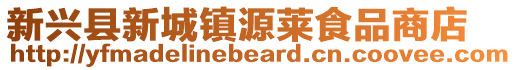 新兴县新城镇源莱食品商店
http://yfmadelinebeard.cn.coovee.com